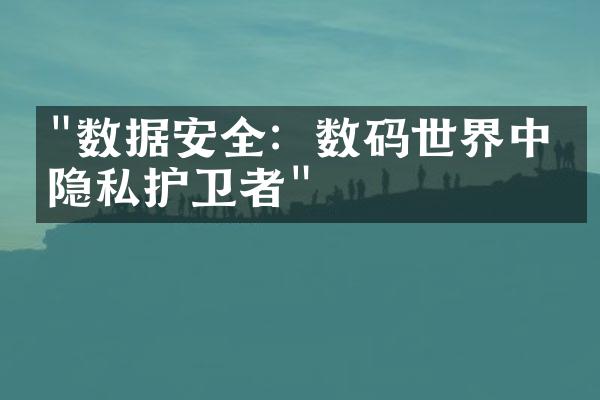 "数据安全：数码世界中隐私护卫者"